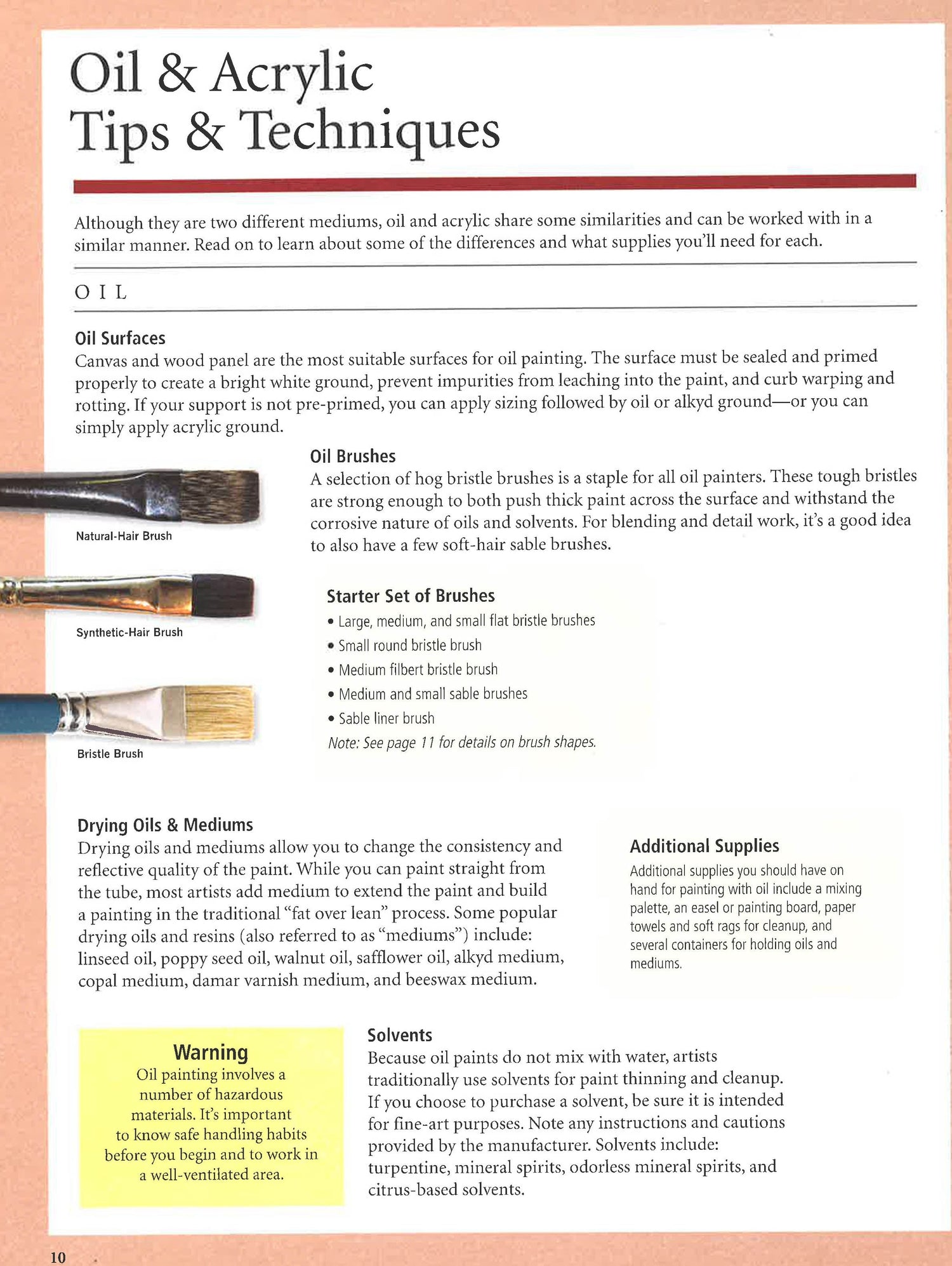 Oil & Acrylic
Tips & Techniques

Although they are two different mediums, oil and acrylic share some similarities and can be worked with in a similar manner. Read on to learn about some of the differences and what supplies you'll need for each.

OIL

Oil Surfaces
Canvas and wood panel are the most suitable surfaces for oil painting. The surface must be sealed and primed properly to create a bright white ground, prevent impurities from leaching into the paint, and curb warping and rotting. If your support is not pre-primed, you can apply sizing followed by oil or alkyd ground—or you can simply apply acrylic ground.

Natural-Hair Brush

Synthetic-Hair Brush

Bristle Brush

Oil Brushes
A selection of hog bristle brushes is a staple for all oil painters. These tough bristles are strong enough to both push thick paint across the surface and withstand the corrosive nature of oils and solvents. For blending and detail work, it's a good idea to also have a few soft-hair sable brushes.

Starter Set of Brushes
• Large, medium, and small flat bristle brushes
• Small round bristle brush
• Medium filbert bristle brush
• Medium and small sable brushes
• Sable liner brush
Note: See page 11 for details on brush shapes.

Drying Oils & Mediums
Drying oils and mediums allow you to change the consistency and reflective quality of the paint. While you can paint straight from the tube, most artists add medium to extend the paint and build a painting in the traditional "fat over lean" process. Some popular drying oils and resins (also referred to as "mediums") include: linseed oil, poppy seed oil, walnut oil, safflower oil, alkyd medium, copal medium, damar varnish medium, and beeswax medium.

Additional Supplies
Additional supplies you should have on hand for painting with oil include a mixing palette, an easel or painting board, paper towels and soft rags for cleanup, and several containers for holding oils and mediums.

Warning
Oil painting involves a number of hazardous materials. It's important to know safe handling habits before you begin and to work in a well-ventilated area.

Solvents
Because oil paints do not mix with water, artists traditionally use solvents for paint thinning and cleanup. If you choose to purchase a solvent, be sure it is intended for fine-art purposes. Note any instructions and cautions provided by the manufacturer. Solvents include: turpentine, mineral spirits, odorless mineral spirits, and citrus-based solvents.

10